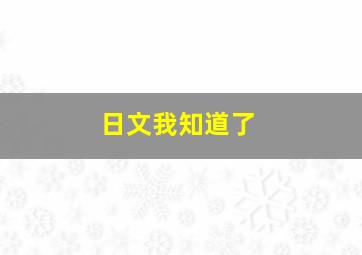 日文我知道了